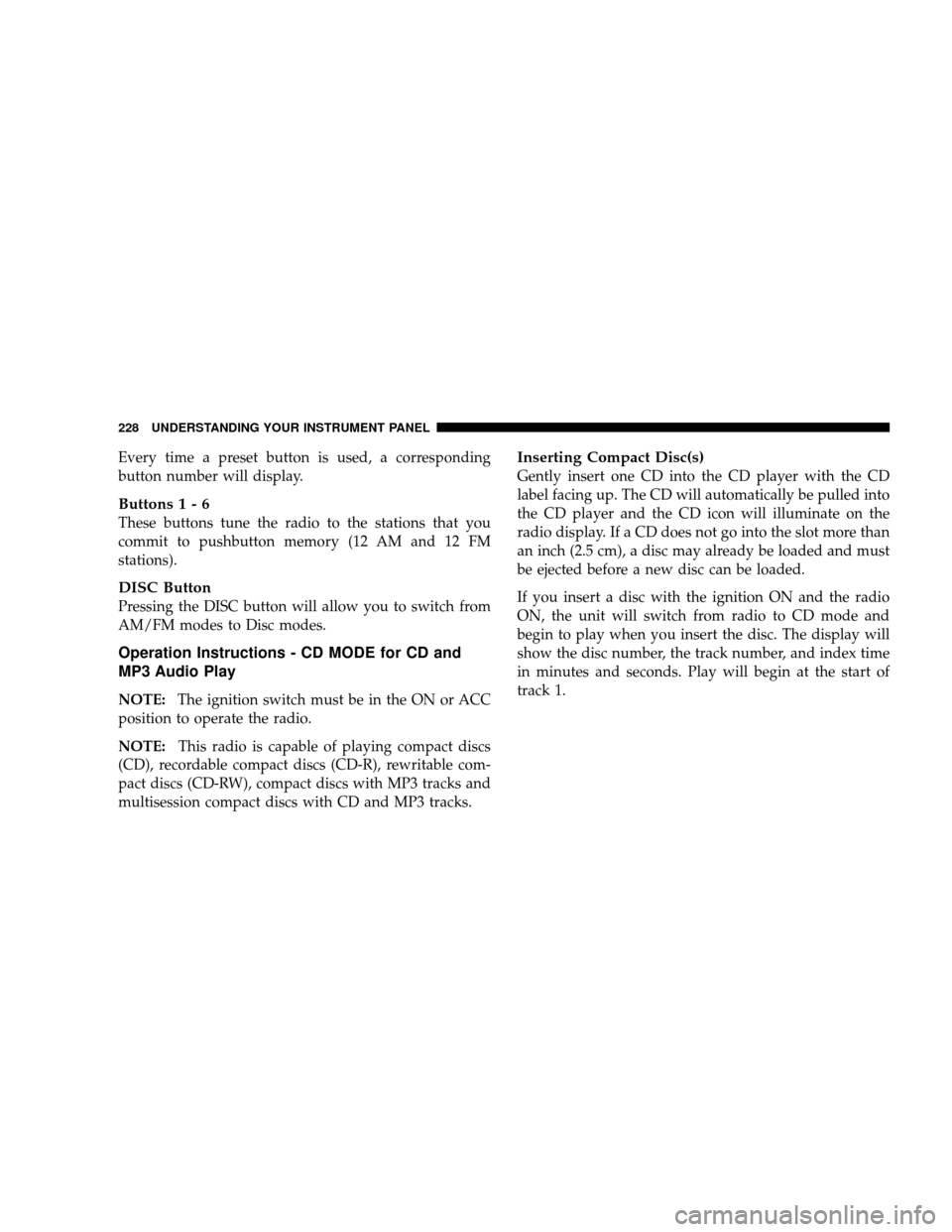 228 UNDERSTANDING YOUR INSTRUMENT PANEL

Every time a preset button is used, a corresponding button number will display.

Buttons 1 - 6
These buttons tune the radio to the stations that you commit to pushbutton memory (12 AM and 12 FM stations).

DISC Button
Pressing the DISC button will allow you to switch from AM/FM modes to Disc modes.

Operation Instructions - CD MODE for CD and MP3 Audio Play

NOTE: The ignition switch must be in the ON or ACC position to operate the radio.

NOTE: This radio is capable of playing compact discs (CD), recordable compact discs (CD-R), rewritable compact discs (CD-RW), compact discs with MP3 tracks and multisession compact discs with CD and MP3 tracks.

Inserting Compact Disc(s)
Gently insert one CD into the CD player with the CD label facing up. The CD will automatically be pulled into the CD player and the CD icon will illuminate on the radio display. If a CD does not go into the slot more than an inch (2.5 cm), a disc may already be loaded and must be ejected before a new disc can be loaded.

If you insert a disc with the ignition ON and the radio ON, the unit will switch from radio to CD mode and begin to play when you insert the disc. The display will show the disc number, the track number, and index time in minutes and seconds. Play will begin at the start of track 1.

carmanualsonline.info